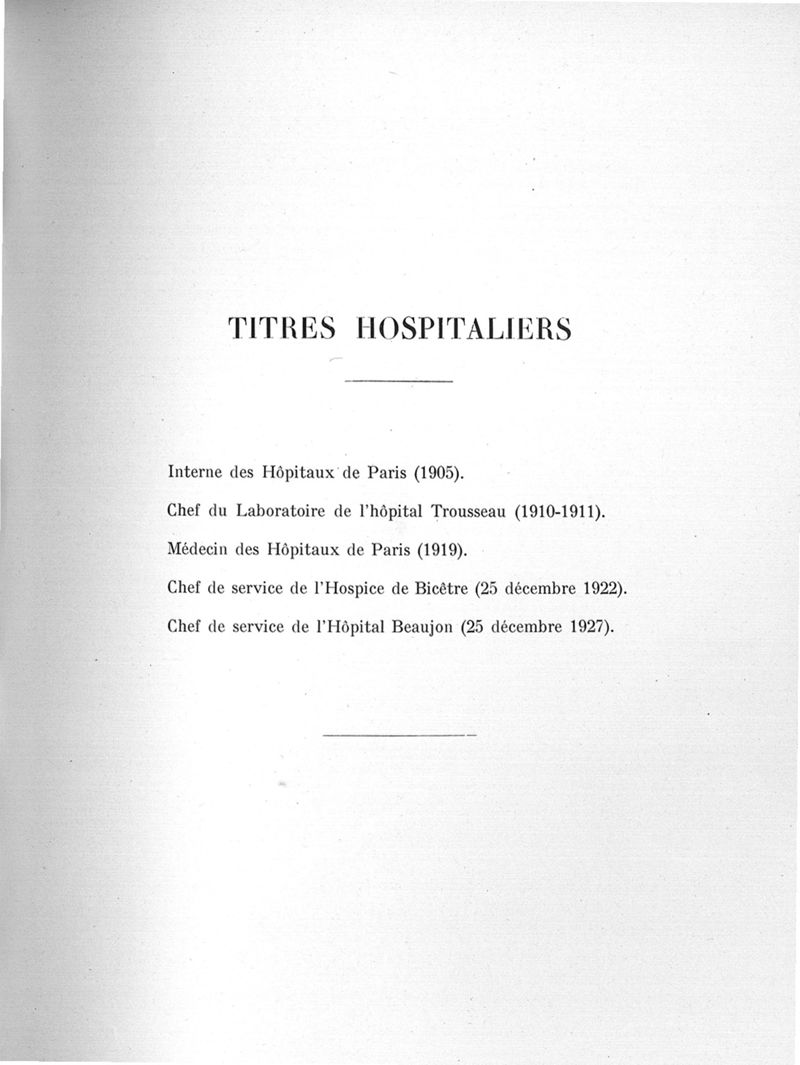 TITRES HOSPITALIERS

Interne des Hôpitaux de Paris (1905).

Chef du Laboratoire de l'hôpital Trousseau (1910-1911).

Médecin des Hôpitaux de Paris (1919).

Chef de service de l'Hospice de Bicêtre (25 décembre 1922).

Chef de service de l'Hôpital Beaujon (25 décembre 1927).